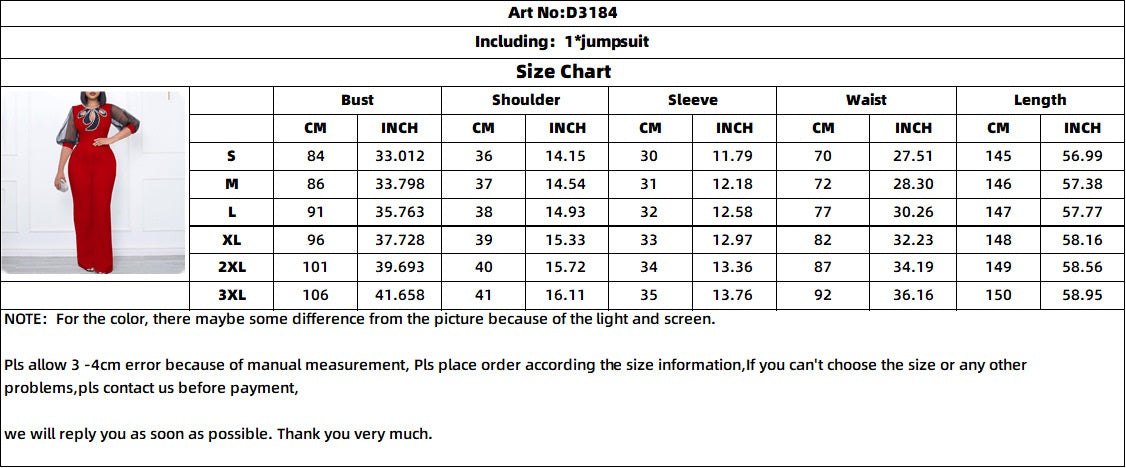 Art No:D3184

Including: 1*jumpsuit

Size Chart

| | Bust | | Shoulder | | Sleeve | | Waist | | Length | |
|---|---|---|---|---|---|---|---|---|---|---|
| | CM | INCH | CM | INCH | CM | INCH | CM | INCH | CM | INCH |
| S | 84 | 33.012 | 36 | 14.15 | 30 | 11.79 | 70 | 27.51 | 145 | 56.99 |
| M | 86 | 33.798 | 37 | 14.54 | 31 | 12.18 | 72 | 28.30 | 146 | 57.38 |
| L | 91 | 35.763 | 38 | 14.93 | 32 | 12.58 | 77 | 30.26 | 147 | 57.77 |
| XL | 96 | 37.728 | 39 | 15.33 | 33 | 12.97 | 82 | 32.23 | 148 | 58.16 |
| 2XL | 101 | 39.693 | 40 | 15.72 | 34 | 13.36 | 87 | 34.19 | 149 | 58.56 |
| 3XL | 106 | 41.658 | 41 | 16.11 | 35 | 13.76 | 92 | 36.16 | 150 | 58.95 |

NOTE: For the color, there maybe some difference from the picture because of the light and screen.

Pls allow 3 -4cm error because of manual measurement, Pls place order according the size information,If you can't choose the size or any other problems,pls contact us before payment,

we will reply you as soon as possible. Thank you very much.